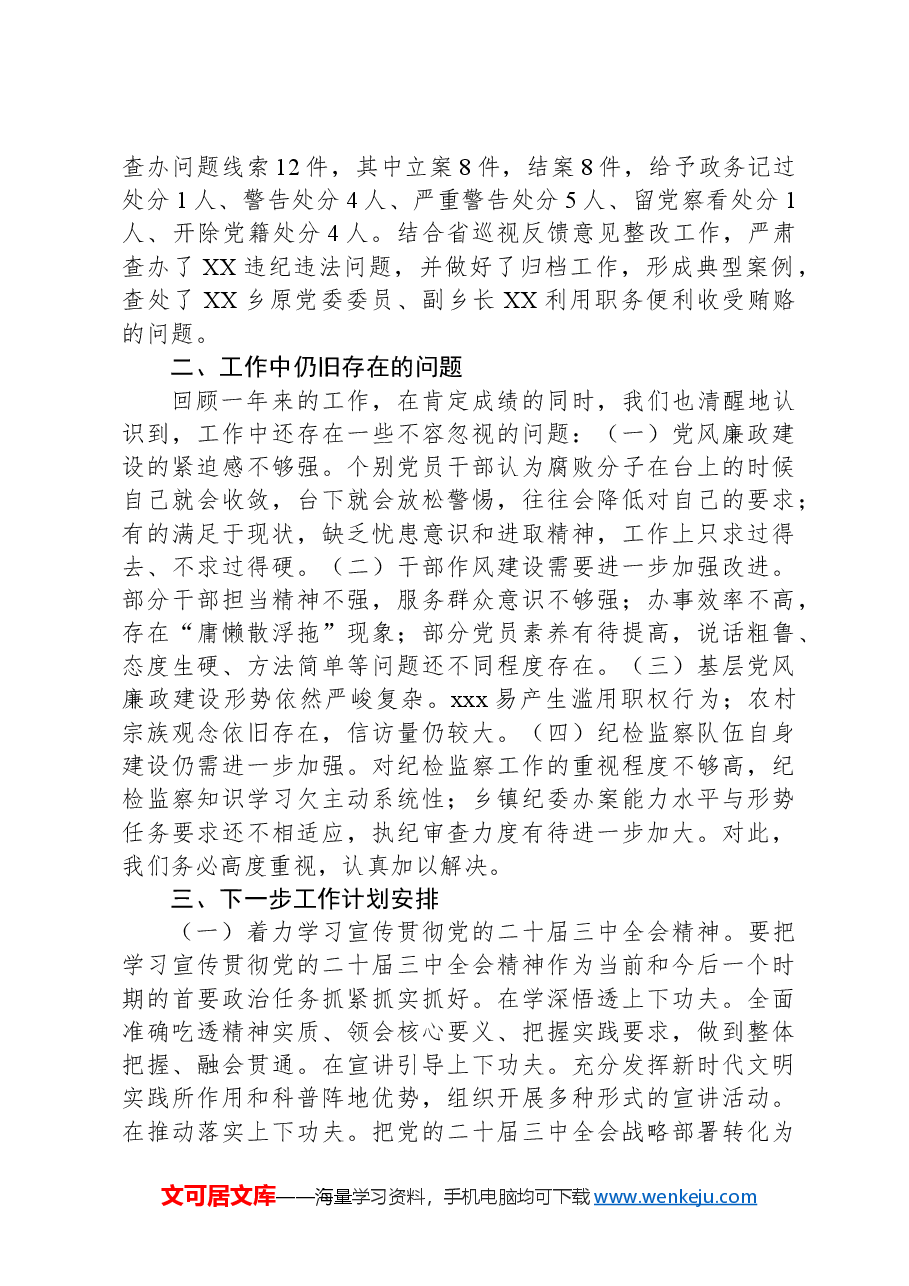 查办问题线索12件，其中立案8件，结案8件，给予政务记过处分1人、警告处分4人、严重警告处分5人、留党察看处分1人、开除党籍处分4人。结合省巡视反馈意见整改工作，严肃查办了XX违纪违法问题，并做好了归档工作，形成典型案例，查处了XX乡原党委委员、副乡长XX利用职务便利收受贿赂的问题。

二、工作中仍旧存在的问题

回顾一年来的工作，在肯定成绩的同时，我们也清醒地认识到，工作中还存在一些不容忽视的问题：（一）党风廉政建设的紧迫感不够强。个别党员干部认为腐败分子在台上的时候自己就会收敛，台下就会放松警惕，往往会降低对自己的要求；有的满足于现状，缺乏忧患意识和进取精神，工作上只求过得去、不求过得硬。（二）干部作风建设需要进一步加强改进。部分干部担当精神不强，服务群众意识不够强；办事效率不高，存在“庸懒散浮拖”现象；部分党员素养有待提高，说话粗鲁、态度生硬、方法简单等问题还不同程度存在。（三）基层党风廉政建设形势依然严峻复杂。xxx易产生滥用职权行为；农村宗族观念依旧存在，信访量仍较大。（四）纪检监察队伍自身建设仍需进一步加强。对纪检监察工作的重视程度不够高，纪检监察知识学习欠主动系统性；乡镇纪委办案能力水平与形势任务要求还不相适应，执纪审查力度有待进一步加大。对此，我们务必高度重视，认真加以解决。

三、下一步工作计划安排

（一）着力学习宣传贯彻党的二十届三中全会精神。要把学习宣传贯彻党的二十届三中全会精神作为当前和今后一个时期的首要政治任务抓紧抓实抓好。在学深悟透上下功夫。全面准确吃透精神实质、领会核心要义、把握实践要求，做到整体把握、融会贯通。在宣讲引导上下功夫。充分发挥新时代文明实践所作用和科普阵地优势，组织开展多种形式的宣讲活动。在推动落实上下功夫。把党的二十届三中全会战略部署转化为

文可居文库——海量学习资料，手机电脑均可下载www.wenkeju.com